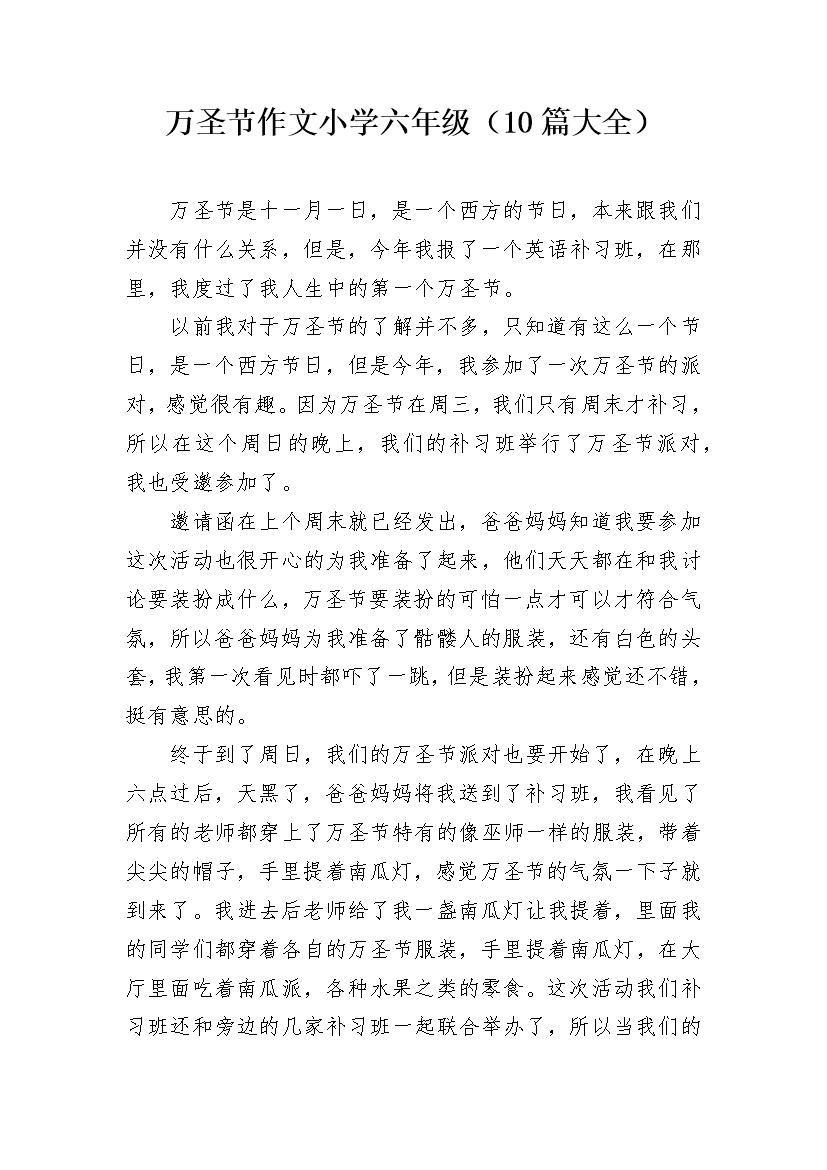 万圣节作文小学六年级（10篇大全）

万圣节是十一月一日，是一个西方的节日，本来跟我们并没有什么关系，但是，今年我报了一个英语补习班，在那里，我度过了我人生中的第一个万圣节。

以前我对于万圣节的了解并不多，只知道有这么一个节日，是一个西方节日，但是今年，我参加了一次万圣节的派对，感觉很有趣。因为万圣节在周三，我们只有周末才补习，所以在这个周日的晚上，我们的补习班举行了万圣节派对，我也受邀参加了。

邀请函在上个周末就已经发出，爸爸妈妈知道我要参加这次活动也很开心的为我准备了起来，他们天天都在和我讨论要装扮成什么，万圣节要装扮的可怕一点才可以才符合气氛，所以爸爸妈妈为我准备了骷髅人的服装，还有白色的头套，我第一次看见时都吓了一跳，但是装扮起来感觉还不错，挺有意思的。

终于到了周日，我们的万圣节派对也要开始了，在晚上六点过后，天黑了，爸爸妈妈将我送到了补习班，我看见了所有的老师都穿上了万圣节特有的像巫师一样的服装，带着尖尖的帽子，手里提着南瓜灯，感觉万圣节的气氛一下子就到来了。我进去后老师给了我一盏南瓜灯让我提着，里面我的同学们都穿着各自的万圣节服装，手里提着南瓜灯，在大厅里面吃着南瓜派，各种水果之类的零食。这次活动我们补习班还和旁边的几家补习班一起联合举办了，所以当我们的